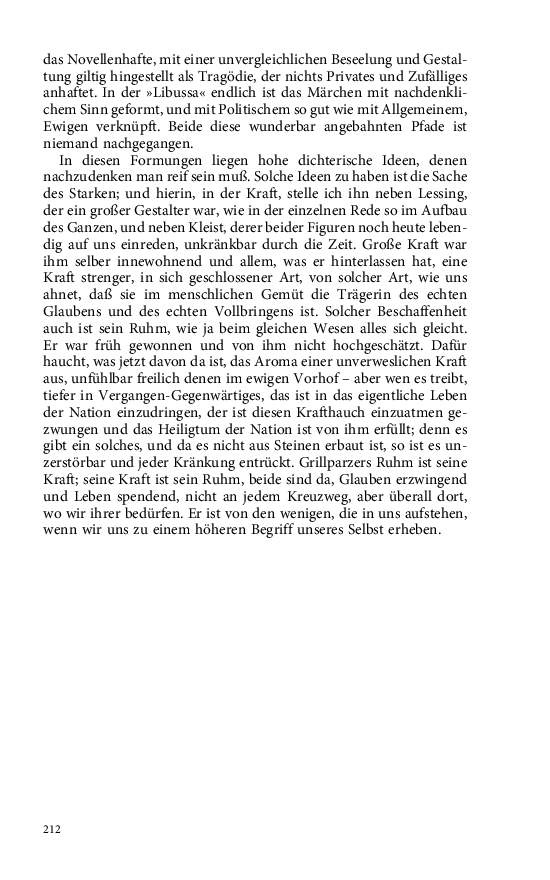 das Novellenhafte, mit einer unvergleichlichen Beseelung und Gestaltung giltig hingestellt als Tragödie, der nichts Privates und Zufälliges anhaftet. In der »Libussa« endlich ist das Märchen mit nachdenklichem Sinn geformt, und mit Politischem so gut wie mit Allgemeinem, Ewigen verknüpft. Beide diese wunderbar angebahnten Pfade ist niemand nachgegangen.

In diesen Formungen liegen hohe dichterische Ideen, denen nachzudenken man reif sein muß. Solche Ideen zu haben ist die Sache des Starken; und hierin, in der Kraft, stelle ich ihn neben Lessing, der ein großer Gestalter war, wie in der einzelnen Rede so im Aufbau des Ganzen, und neben Kleist, derer beider Figuren noch heute lebendig auf uns einreden, unkränkbar durch die Zeit. Große Kraft war ihm selber innewohnend und allem, was er hinterlassen hat, eine Kraft strenger, in sich geschlossener Art, von solcher Art, wie uns ahnet, daß sie im menschlichen Gemüt die Trägerin des echten Glaubens und des echten Vollbringens ist. Solcher Beschaffenheit auch ist sein Ruhm, wie ja beim gleichen Wesen alles sich gleicht. Er war früh gewonnen und von ihm nicht hochgeschätzt. Dafür haucht, was jetzt davon da ist, das Aroma einer unverweslichen Kraft aus, unfühlbar freilich denen im ewigen Vorhof – aber wen es treibt, tiefer in Vergangen-Gegenwärtiges, das ist in das eigentliche Leben der Nation einzudringen, der ist diesen Krafthauch einzuatmen gezwungen und das Heiligtum der Nation ist von ihm erfüllt; denn es gibt ein solches, und da es nicht aus Steinen erbaut ist, so ist es unzerstörbar und jeder Kränkung entrückt. Grillparzers Ruhm ist seine Kraft; seine Kraft ist sein Ruhm, beide sind da, Glauben erzwingend und Leben spendend, nicht an jedem Kreuzweg, aber überall dort, wo wir ihrer bedürfen. Er ist von den wenigen, die in uns aufstehen, wenn wir uns zu einem höheren Begriff unseres Selbst erheben.

212